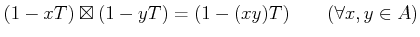 $(1 - xT) \boxtimes (1 - yT) = (1 - (xy)T) \qquad (\forall x, y \in A)$